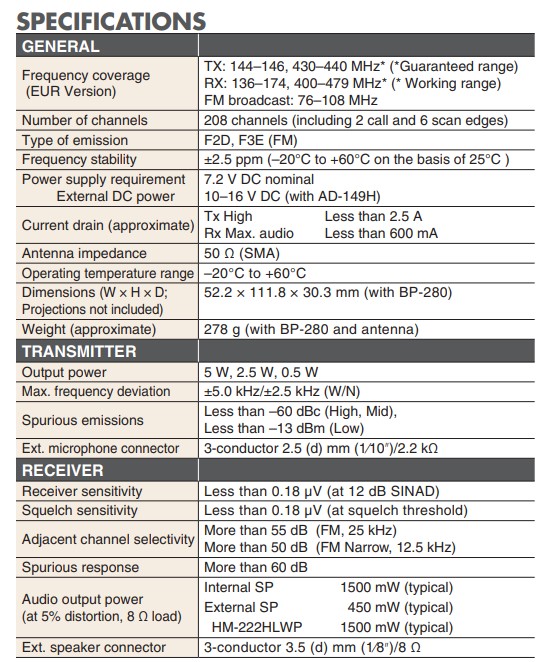 SPECIFICATIONS

| GENERAL | |
|---|---|
| Frequency coverage (EUR Version) | TX: 144–146, 430–440 MHz* (*Guaranteed range) RX: 136–174, 400–479 MHz* (* Working range) FM broadcast: 76–108 MHz |
| Number of channels | 208 channels (including 2 call and 6 scan edges) |
| Type of emission | F2D, F3E (FM) |
| Frequency stability | ±2.5 ppm (–20°C to +60°C on the basis of 25°C ) |
| Power supply requirement External DC power | 7.2 V DC nominal 10–16 V DC (with AD-149H) |
| Current drain (approximate) | Tx High Less than 2.5 A Rx Max. audio Less than 600 mA |
| Antenna impedance | 50 Ω (SMA) |
| Operating temperature range | –20°C to +60°C |
| Dimensions (W × H × D; Projections not included) | 52.2 × 111.8 × 30.3 mm (with BP-280) |
| Weight (approximate) | 278 g (with BP-280 and antenna) |
| TRANSMITTER | |
| Output power | 5 W, 2.5 W, 0.5 W |
| Max. frequency deviation | ±5.0 kHz/±2.5 kHz (W/N) |
| Spurious emissions | Less than –60 dBc (High, Mid), Less than –13 dBm (Low) |
| Ext. microphone connector | 3-conductor 2.5 (d) mm (1⁄10″)/2.2 kΩ |
| RECEIVER | |
| Receiver sensitivity | Less than 0.18 μV (at 12 dB SINAD) |
| Squelch sensitivity | Less than 0.18 μV (at squelch threshold) |
| Adjacent channel selectivity | More than 55 dB (FM, 25 kHz) More than 50 dB (FM Narrow, 12.5 kHz) |
| Spurious response | More than 60 dB |
| Audio output power (at 5% distortion, 8 Ω load) | Internal SP 1500 mW (typical) External SP 450 mW (typical) HM-222HLWP 1500 mW (typical) |
| Ext. speaker connector | 3-conductor 3.5 (d) mm (1⁄8″)/8 Ω |